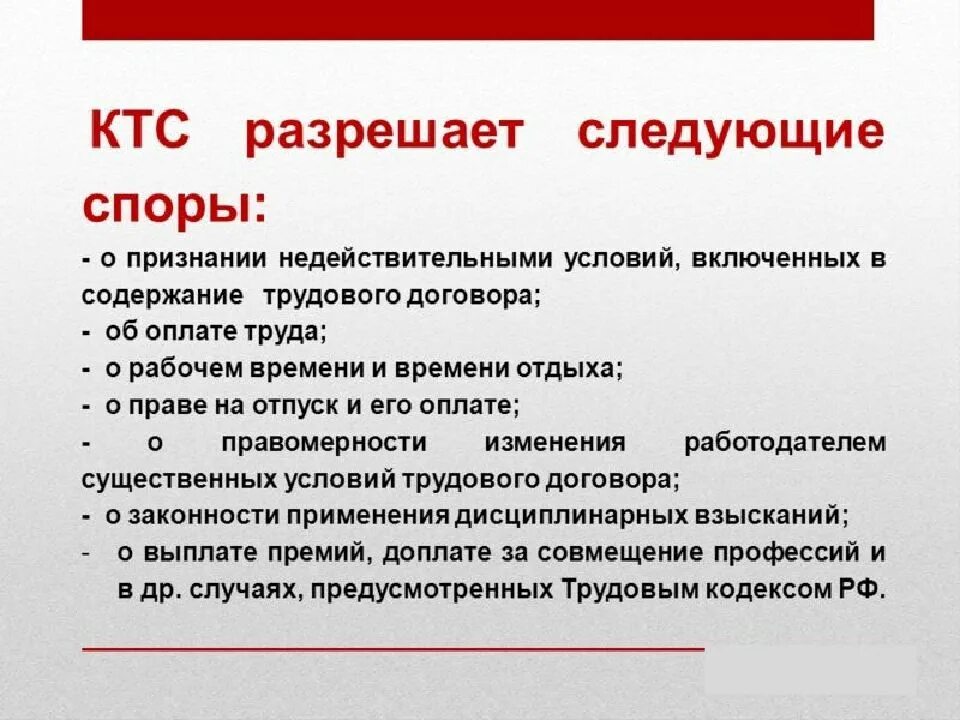 КТС разрешает следующие споры:

- о признании недействительными условий, включенных в содержание трудового договора;
- об оплате труда;
- о рабочем времени и времени отдыха;
- о праве на отпуск и его оплате;
- о правомерности изменения работодателем существенных условий трудового договора;
- о законности применения дисциплинарных взысканий;
- о выплате премий, доплате за совмещение профессий и в др. случаях, предусмотренных Трудовым кодексом РФ.